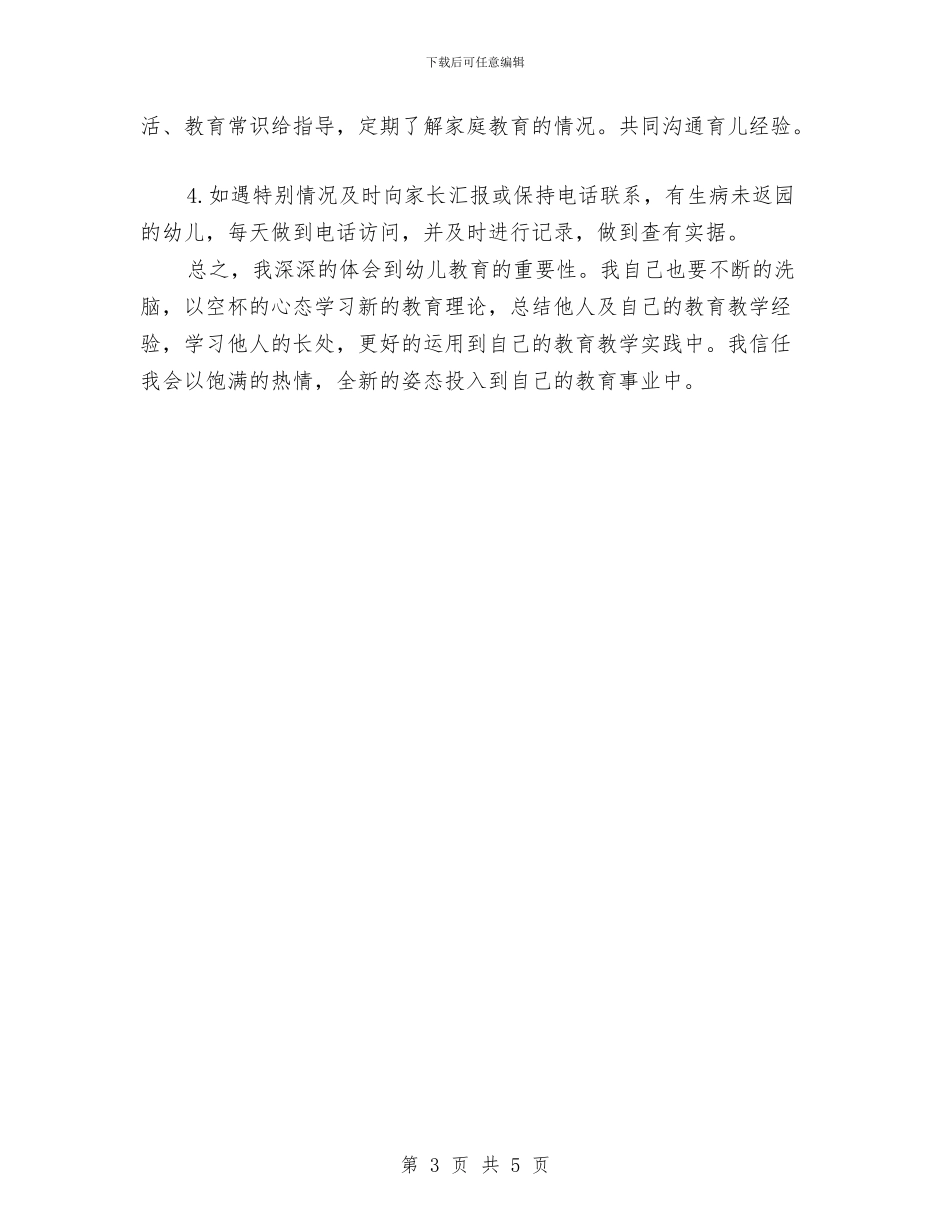 下载后可任意编辑

活、教育常识给指导，定期了解家庭教育的情况。共同沟通育儿经验。

4.如遇特别情况及时向家长汇报或保持电话联系，有生病未返园的幼儿，每天做到电话访问，并及时进行记录，做到查有实据。

总之，我深深的体会到幼儿教育的重要性。我自己也要不断的洗脑，以空杯的心态学习新的教育理论，总结他人及自己的教育教学经验，学习他人的长处，更好的运用到自己的教育教学实践中。我信任我会以饱满的热情，全新的姿态投入到自己的教育事业中。

第 3 页 共 5 页